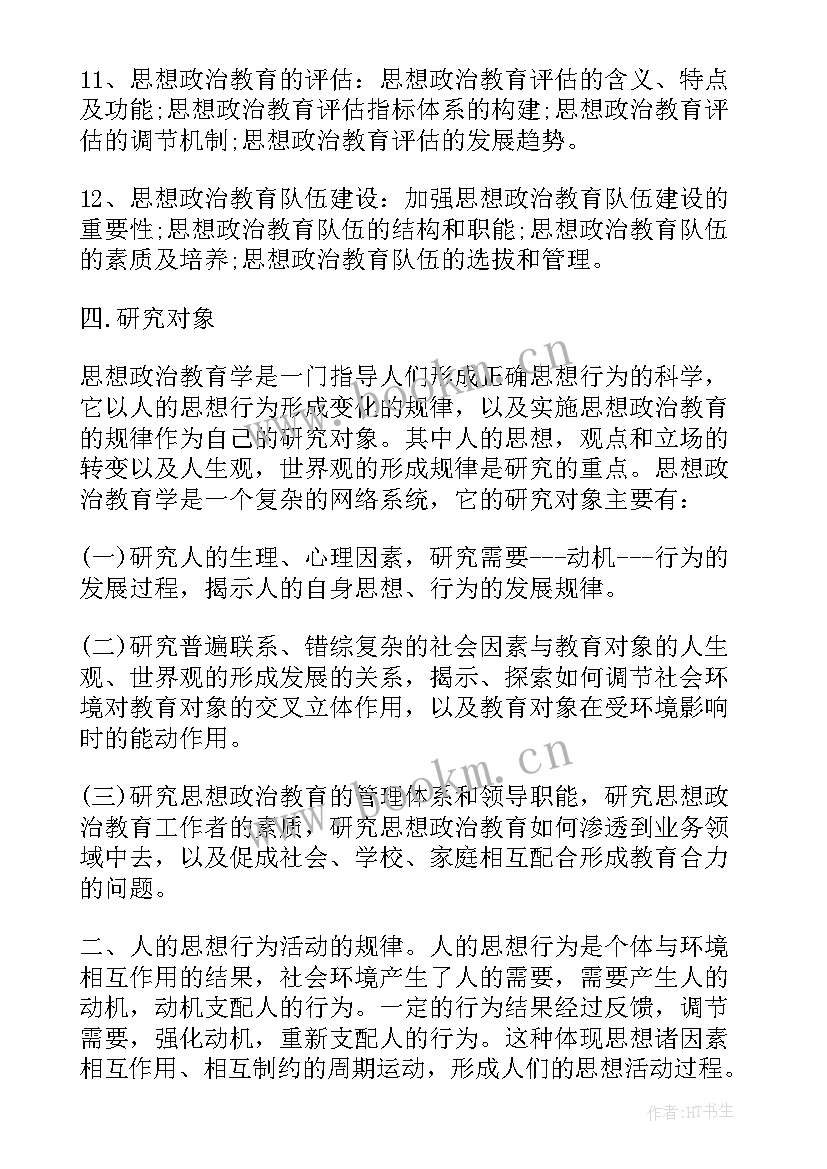 11、思想政治教育的评估：思想政治教育评估的含义、特点及功能;思想政治教育评估指标体系的构建;思想政治教育评估的调节机制;思想政治教育评估的发展趋势。

12、思想政治教育队伍建设：加强思想政治教育队伍建设的重要性;思想政治教育队伍的结构和职能;思想政治教育队伍的素质及培养;思想政治教育队伍的选拔和管理。

四.研究对象

思想政治教育学是一门指导人们形成正确思想行为的科学，它以人的思想行为形成变化的规律，以及实施思想政治教育的规律作为自己的研究对象。其中人的思想，观点和立场的转变以及人生观，世界观的形成规律是研究的重点。思想政治教育学是一个复杂的网络系统，它的研究对象主要有：

(一)研究人的生理、心理因素，研究需要---动机---行为的发展过程，揭示人的自身思想、行为的发展规律。

(二)研究普遍联系、错综复杂的社会因素与教育对象的人生观、世界观的形成发展的关系，揭示、探索如何调节社会环境对教育对象的交叉立体作用，以及教育对象在受环境影响时的能动作用。

(三)研究思想政治教育的管理体系和领导职能，研究思想政治教育工作者的素质，研究思想政治教育如何渗透到业务领域中去，以及促成社会、学校、家庭相互配合形成教育合力的问题。

二、人的思想行为活动的规律。人的思想行为是个体与环境相互作用的结果，社会环境产生了人的需要，需要产生人的动机，动机支配人的行为。一定的行为结果经过反馈，调节需要，强化动机，重新支配人的行为。这种体现思想诸因素相互作用、相互制约的周期运动，形成人们的思想活动过程。

www.bookm.cn
www.bookm.cn
作者:HT书生